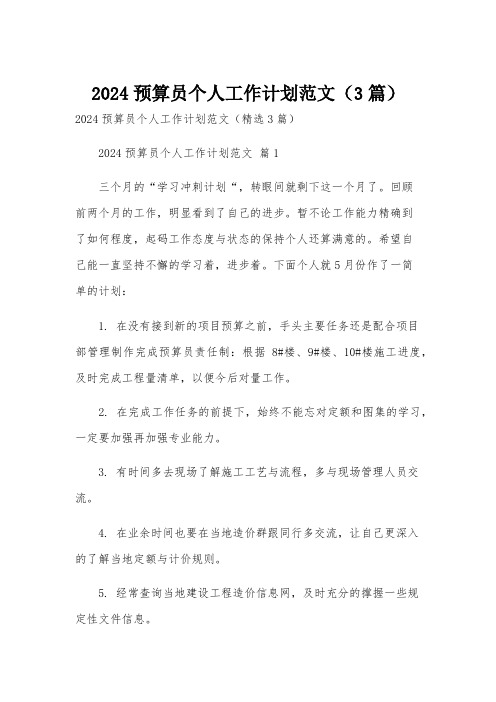 2024 预算员个人工作计划范文（3 篇）

2024 预算员个人工作计划范文（精选 3 篇）

2024 预算员个人工作计划范文 篇 1

三个月的“学习冲刺计划“，转眼间就剩下这一个月了。回顾前两个月的工作，明显看到了自己的进步。暂不论工作能力精确到了如何程度，起码工作态度与状态的保持个人还算满意的。希望自己能一直坚持不懈的学习着，进步着。下面个人就 5 月份作了一简单的计划：

1. 在没有接到新的项目预算之前，手头主要任务还是配合项目部管理制作完成预算员责任制：根据 8#楼、9#楼、10#楼施工进度，及时完成工程量清单，以便今后对量工作。

2. 在完成工作任务的前提下，始终不能忘对定额和图集的学习，一定要加强再加强专业能力。

3. 有时间多去现场了解施工工艺与流程，多与现场管理人员交流。

4. 在业余时间也要在当地造价群跟同行多交流，让自己更深入的了解当地定额与计价规则。

5. 经常查询当地建设工程造价信息网，及时充分的撑握一些规定性文件信息。